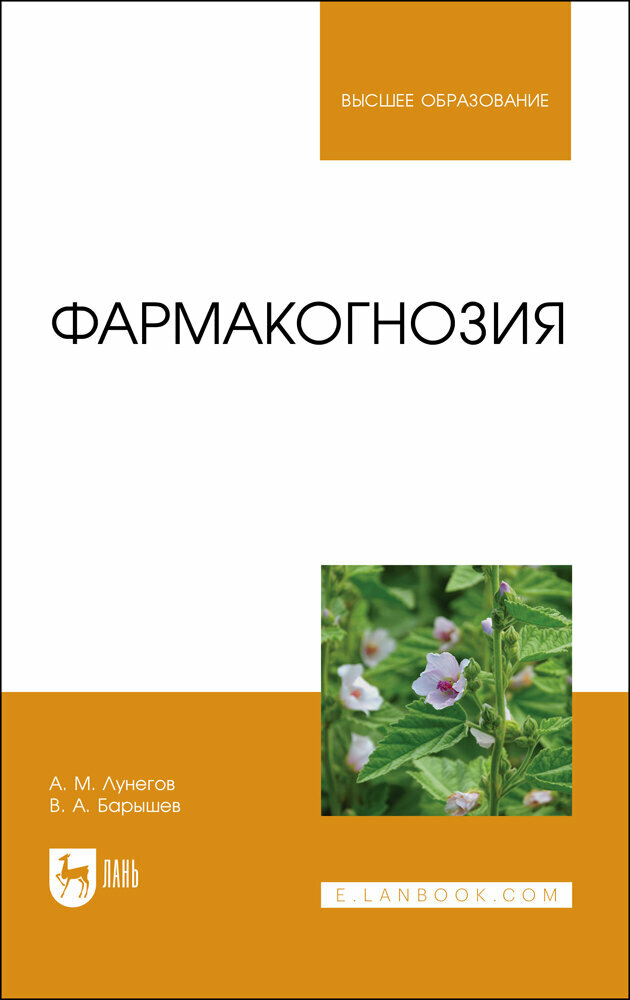 ВЫСШЕЕ ОБРАЗОВАНИЕ

ФАРМАКОГНОЗИЯ

А. М. Лунегов
В. А. Барышев

ЛАНЬ

E.LANBOOK.COM